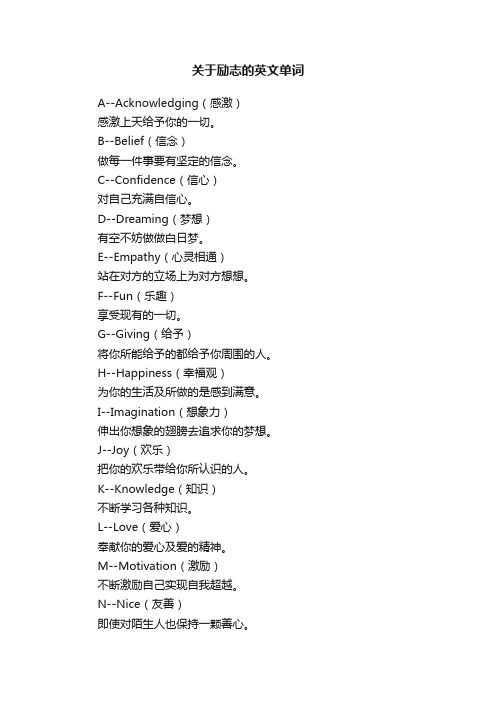 关于励志的英文单词

A--Acknowledging（感激）
感激上天给予你的一切。
B--Belief（信念）
做每一件事要有坚定的信念。
C--Confidence（信心）
对自己充满自信心。
D--Dreaming（梦想）
有空不妨做做白日梦。
E--Empathy（心灵相通）
站在对方的立场上为对方想想。
F--Fun（乐趣）
享受现有的一切。
G--Giving（给予）
将你所能给予的都给予你周围的人。
H--Happiness（幸福观）
为你的生活及所做的是感到满意。
I--Imagination（想象力）
伸出你想象的翅膀去追求你的梦想。
J--Joy（欢乐）
把你的欢乐带给你所认识的人。
K--Knowledge（知识）
不断学习各种知识。
L--Love（爱心）
奉献你的爱心及爱的精神。
M--Motivation（激励）
不断激励自己实现自我超越。
N--Nice（友善）
即使对陌生人也保持一颗善心。